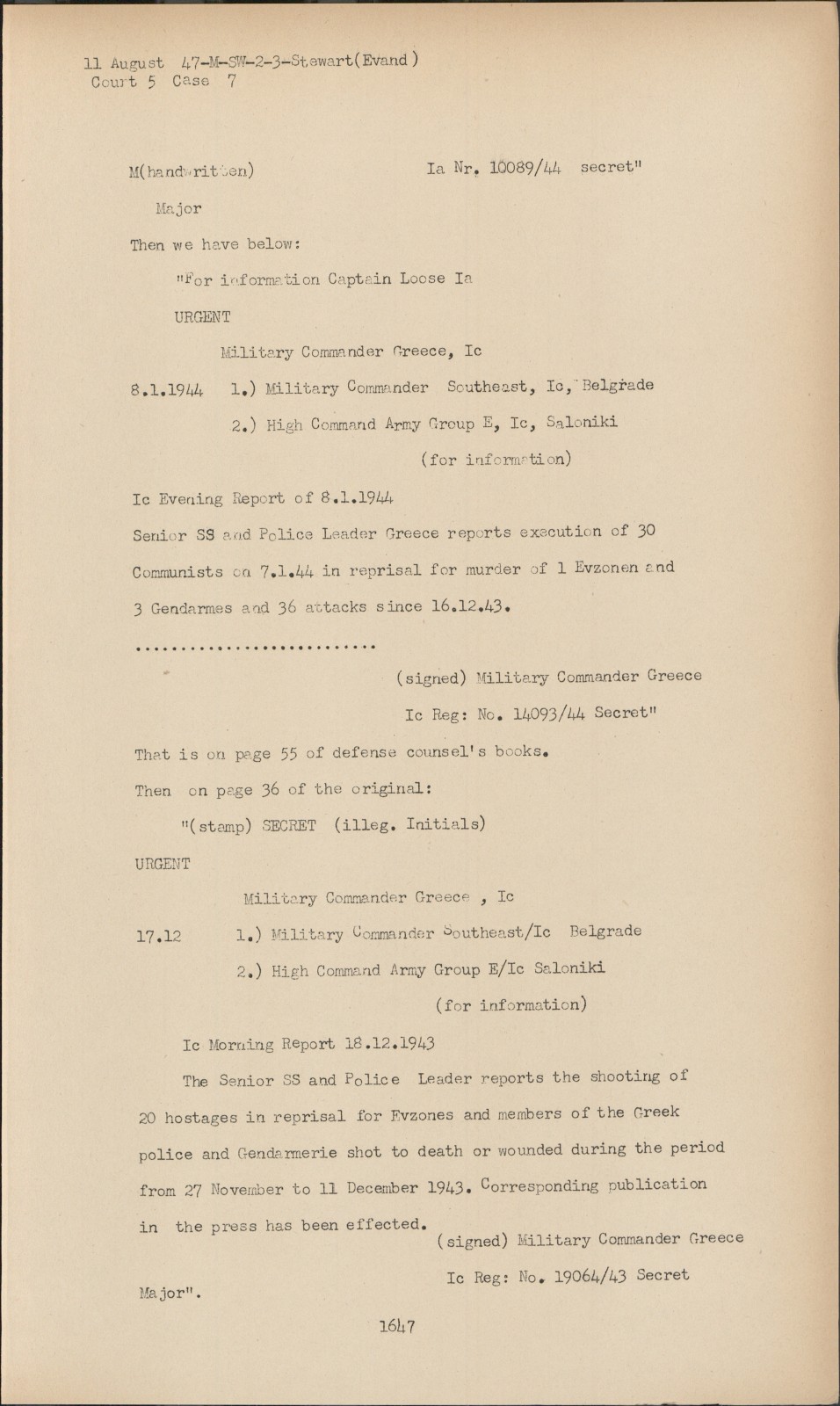 11 August 47-M-SW-2-3-Stewart(Evand)
Court 5 Case 7

M(handwritten) Ia Nr. 10089/44 secret"

Major

Then we have below:

"For information Captain Loose Ia

URGENT

Military Commander Greece, Ic

8.1.1944 1.) Military Commander Southeast, Ic, Belgrade

2.) High Command Army Group E, Ic, Saloniki

(for information)

Ic Evening Report of 8.1.1944

Senior SS and Police Leader Greece reports execution of 30 Communists on 7.1.44 in reprisal for murder of 1 Evzonen and 3 Gendarmes and 36 attacks since 16.12.43.

..........................

(signed) Military Commander Greece

Ic Reg: No. 14093/44 Secret"

That is on page 55 of defense counsel's books.

Then on page 36 of the original:

"(stamp) SECRET (illeg. Initials)

URGENT

Military Commander Greece , Ic

17.12 1.) Military Commander Southeast/Ic Belgrade

2.) High Command Army Group E/Ic Saloniki

(for information)

Ic Morning Report 18.12.1943

The Senior SS and Police Leader reports the shooting of 20 hostages in reprisal for Evzones and members of the Greek police and Gendarmerie shot to death or wounded during the period from 27 November to 11 December 1943. Corresponding publication in the press has been effected.

(signed) Military Commander Greece

Ic Reg: No. 19064/43 Secret

Major".

1647